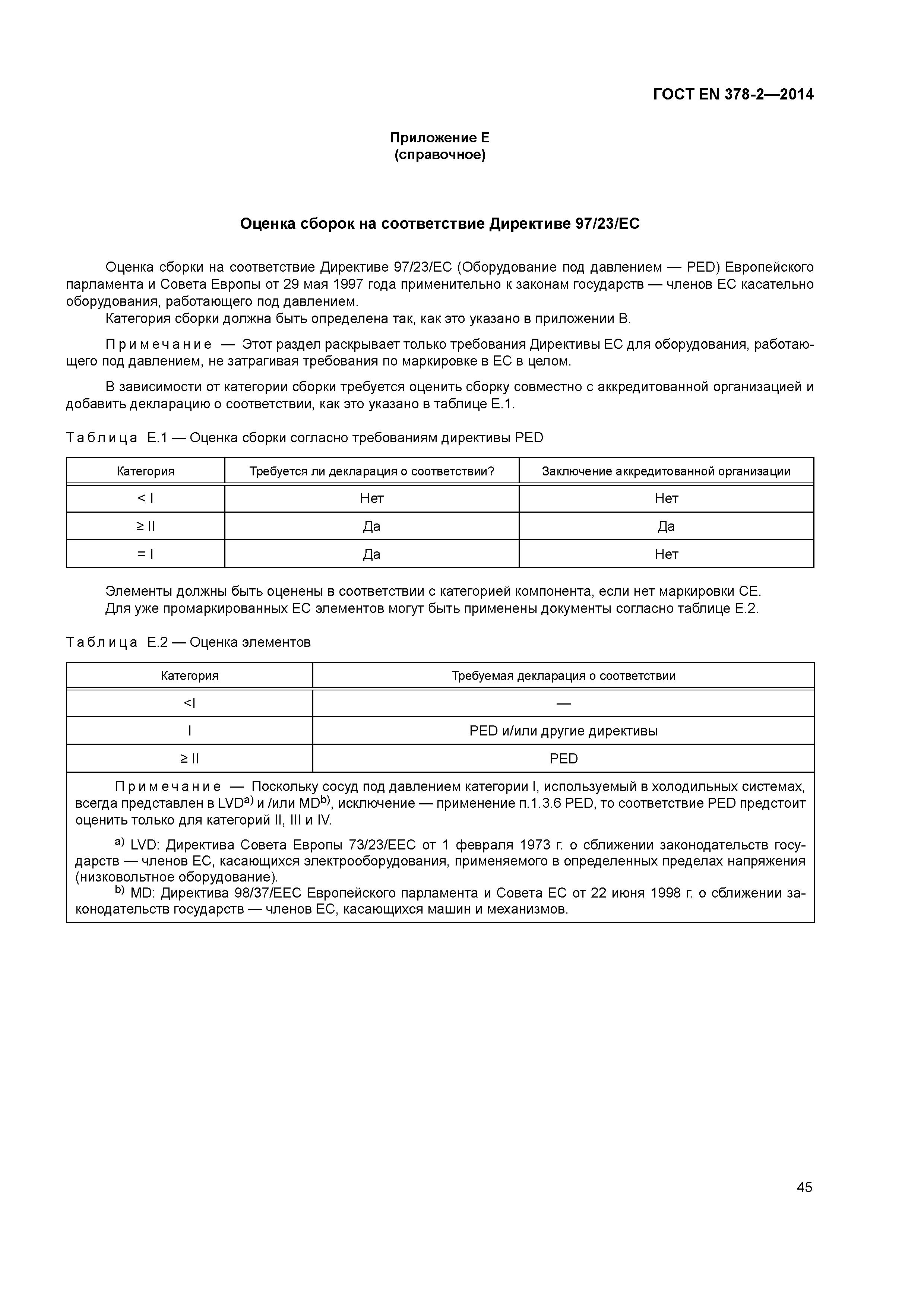 ГОСТ EN 378-2—2014

Приложение Е
(справочное)

Оценка сборок на соответствие Директиве 97/23/ЕС

Оценка сборки на соответствие Директиве 97/23/ЕС (Оборудование под давлением — PED) Европейского парламента и Совета Европы от 29 мая 1997 года применительно к законам государств — членов ЕС касательно оборудования, работающего под давлением.

Категория сборки должна быть определена так, как это указано в приложении В.

Примечание — Этот раздел раскрывает только требования Директивы ЕС для оборудования, работающего под давлением, не затрагивая требования по маркировке в ЕС в целом.

В зависимости от категории сборки требуется оценить сборку совместно с аккредитованной организацией и добавить декларацию о соответствии, как это указано в таблице Е.1.

Таблица Е.1 — Оценка сборки согласно требованиям директивы PED

| Категория | Требуется ли декларация о соответствии? | Заключение аккредитованной организации |
|---|---|---|
| < I | Нет | Нет |
| ≥ II | Да | Да |
| = I | Да | Нет |

Элементы должны быть оценены в соответствии с категорией компонента, если нет маркировки СЕ.

Для уже промаркированных ЕС элементов могут быть применены документы согласно таблице Е.2.

Таблица Е.2 — Оценка элементов

| Категория | Требуемая декларация о соответствии |
|---|---|
| <I | — |
| I | PED и/или другие директивы |
| ≥ II | PED |

Примечание — Поскольку сосуд под давлением категории I, используемый в холодильных системах, всегда представлен в LVD$^{a)}$ и /или MD$^{b)}$, исключение — применение п.1.3.6 PED, то соответствие PED предстоит оценить только для категорий II, III и IV.

$^{a)}$ LVD: Директива Совета Европы 73/23/ЕЕС от 1 февраля 1973 г. о сближении законодательств государств — членов ЕС, касающихся электрооборудования, применяемого в определенных пределах напряжения (низковольтное оборудование).

$^{b)}$ MD: Директива 98/37/ЕЕС Европейского парламента и Совета ЕС от 22 июня 1998 г. о сближении законодательств государств — членов ЕС, касающихся машин и механизмов.

45